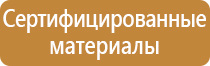 Сертифицированные материалы